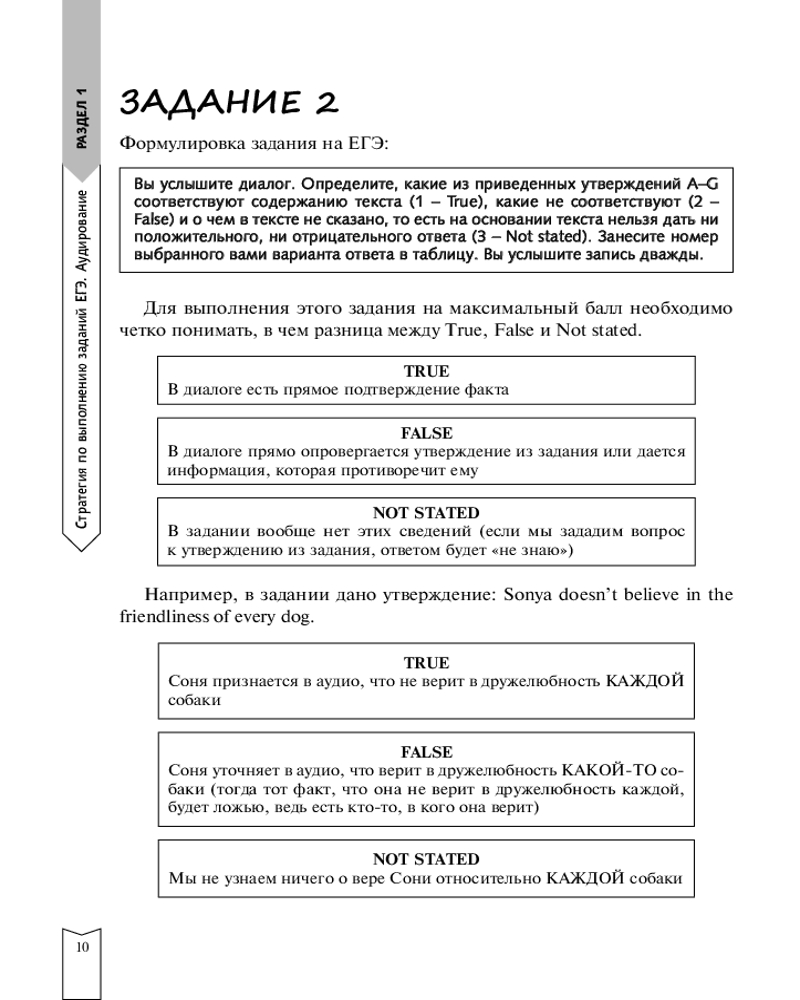 РАЗДЕЛ 1

Стратегия по выполнению заданий ЕГЭ. Аудирование

ЗАДАНИЕ 2

Формулировка задания на ЕГЭ:

Вы услышите диалог. Определите, какие из приведенных утверждений A–G соответствуют содержанию текста (1 – True), какие не соответствуют (2 – False) и о чем в тексте не сказано, то есть на основании текста нельзя дать ни положительного, ни отрицательного ответа (3 – Not stated). Занесите номер выбранного вами варианта ответа в таблицу. Вы услышите запись дважды.

Для выполнения этого задания на максимальный балл необходимо четко понимать, в чем разница между True, False и Not stated.

TRUE
В диалоге есть прямое подтверждение факта

FALSE
В диалоге прямо опровергается утверждение из задания или дается информация, которая противоречит ему

NOT STATED
В задании вообще нет этих сведений (если мы зададим вопрос к утверждению из задания, ответом будет «не знаю»)

Например, в задании дано утверждение: Sonya doesn't believe in the friendliness of every dog.

TRUE
Соня признается в аудио, что не верит в дружелюбность КАЖДОЙ собаки

FALSE
Соня уточняет в аудио, что верит в дружелюбность КАКОЙ-ТО собаки (тогда тот факт, что она не верит в дружелюбность каждой, будет ложью, ведь есть кто-то, в кого она верит)

NOT STATED
Мы не узнаем ничего о вере Сони относительно КАЖДОЙ собаки

10